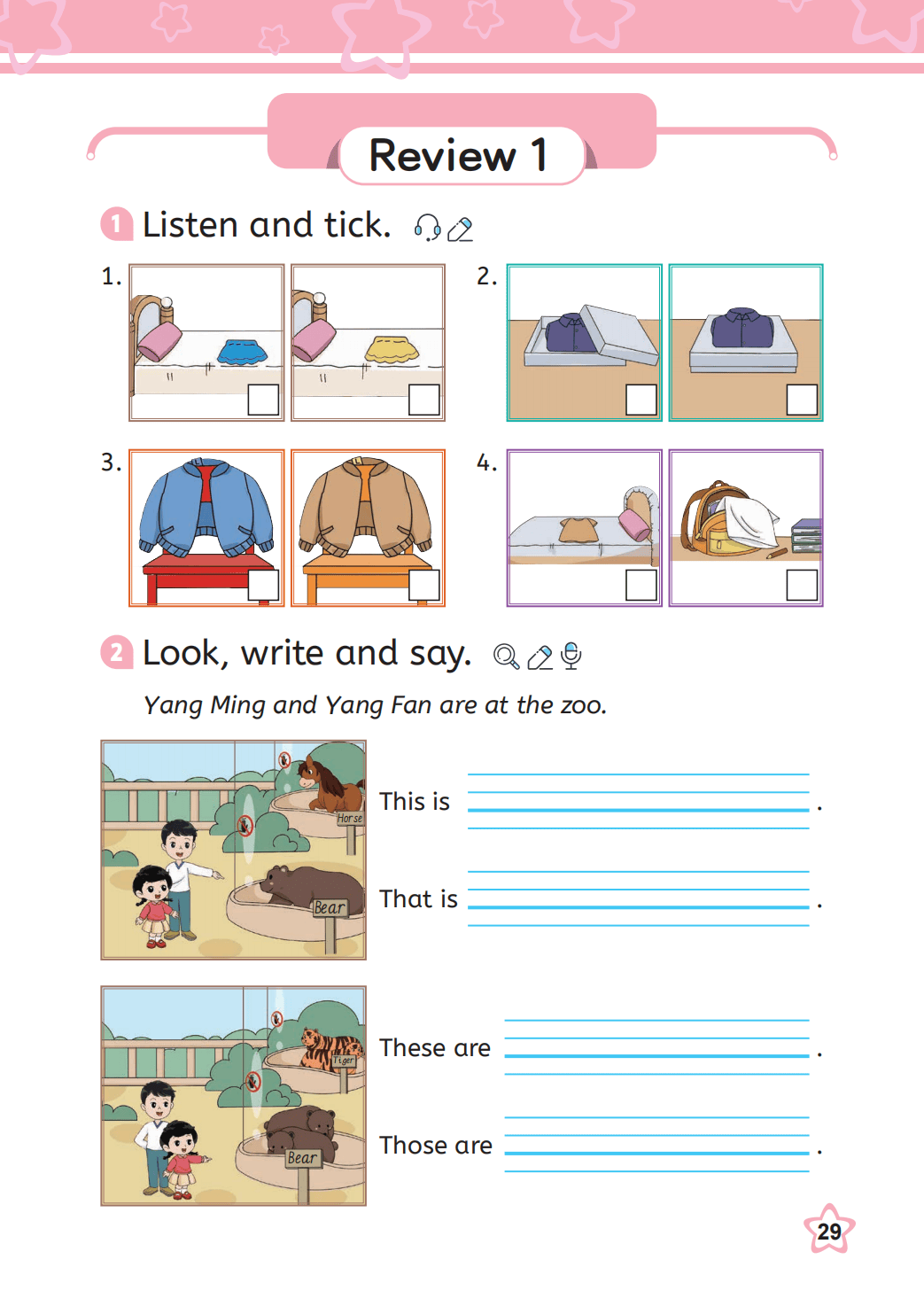 Review 1

1 Listen and tick.

1. ☐ ☐

2. ☐ ☐

3. ☐ ☐

4. ☐ ☐

2 Look, write and say.

Yang Ming and Yang Fan are at the zoo.

Horse

Bear

This is ____.

That is ____.

Tiger

Bear

These are ____.

Those are ____.

29